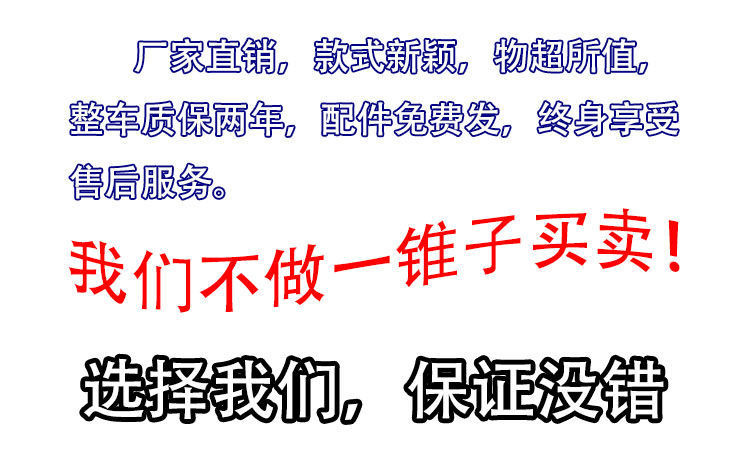 厂家直销，款式新颖，物超所值，整车质保两年，配件免费发，终身享受售后服务。

我们不做一锥子买卖！

选择我们，保证没错